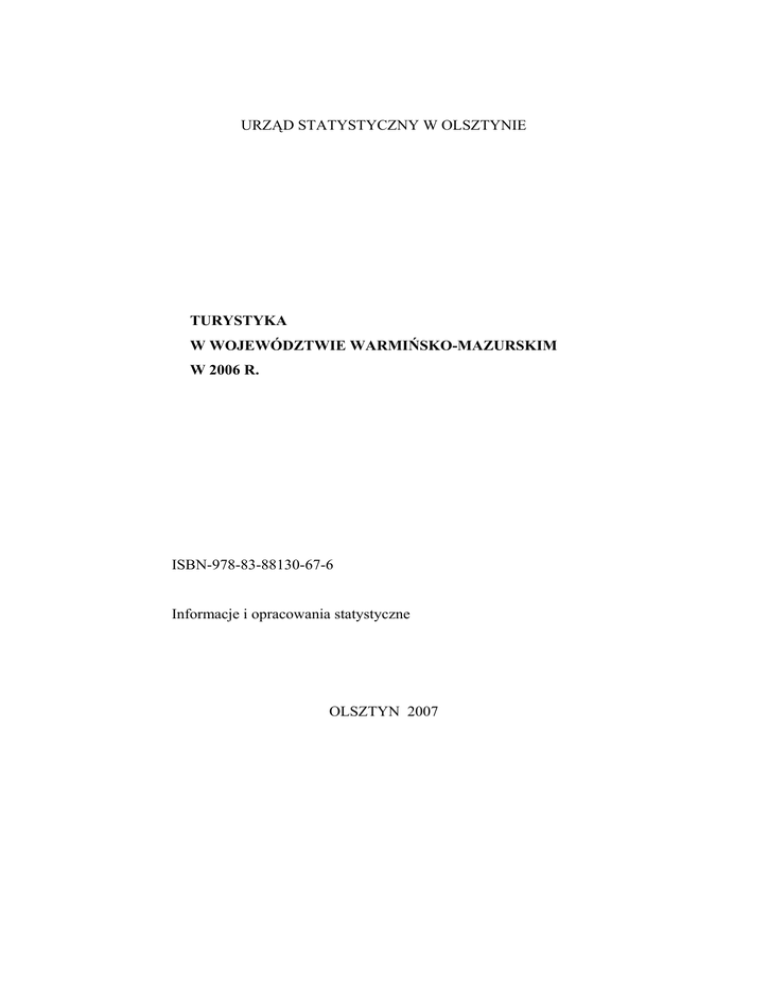 URZĄD STATYSTYCZNY W OLSZTYNIE

TURYSTYKA
W WOJEWÓDZTWIE WARMIŃSKO-MAZURSKIM
W 2006 R.

ISBN-978-83-88130-67-6

Informacje i opracowania statystyczne

OLSZTYN 2007